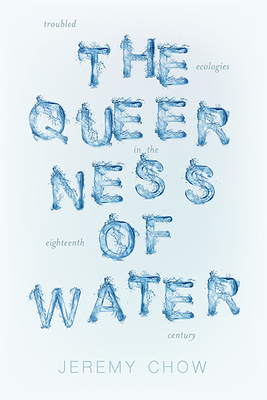 troubled

THE

ecologies

QUEER

in the

NESS

eighteenth

OF

WATER

century

JEREMY CHOW